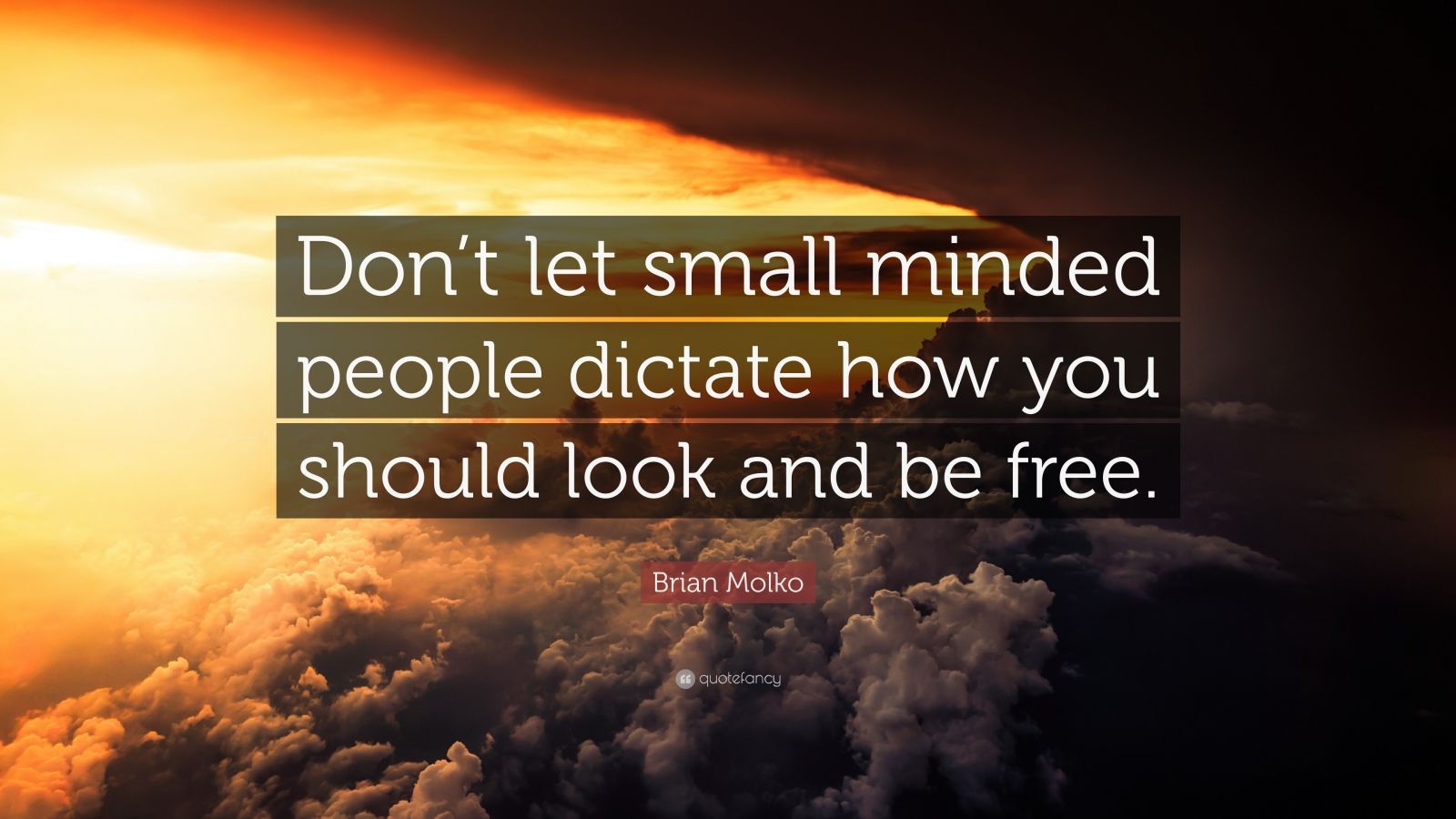 Don’t let small minded people dictate how you should look and be free.

Brian Molko

quotefancy